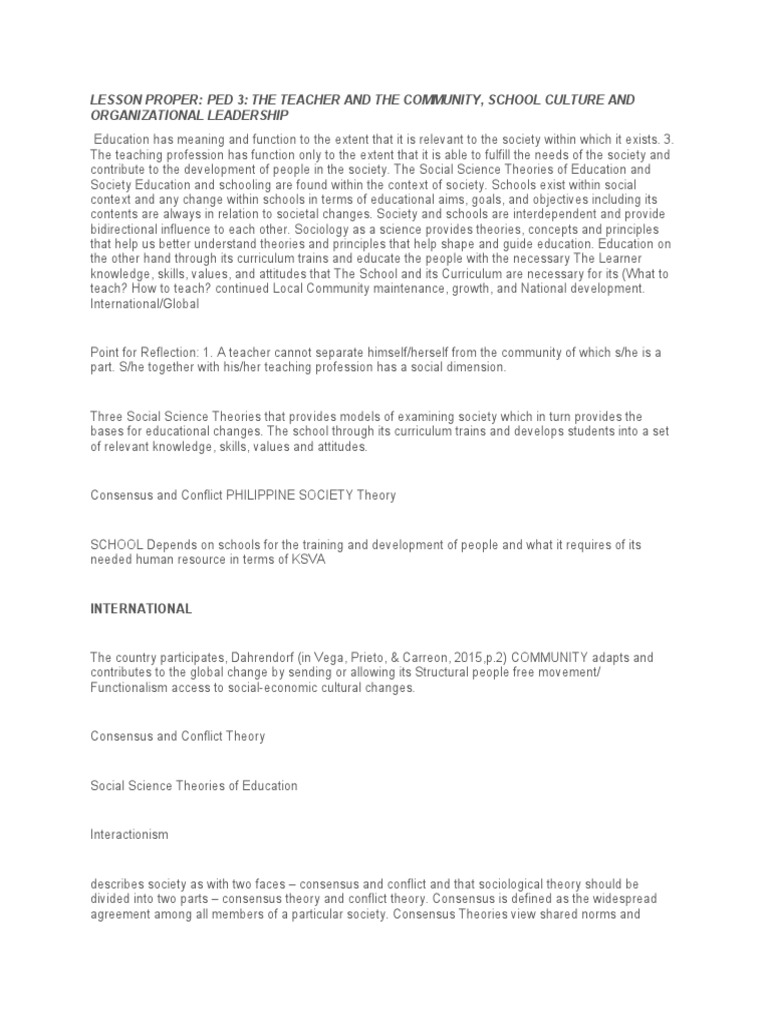 LESSON PROPER: PED 3: THE TEACHER AND THE COMMUNITY, SCHOOL CULTURE AND ORGANIZATIONAL LEADERSHIP

Education has meaning and function to the extent that it is relevant to the society within which it exists. 3. The teaching profession has function only to the extent that it is able to fulfill the needs of the society and contribute to the development of people in the society. The Social Science Theories of Education and Society Education and schooling are found within the context of society. Schools exist within social context and any change within schools in terms of educational aims, goals, and objectives including its contents are always in relation to societal changes. Society and schools are interdependent and provide bidirectional influence to each other. Sociology as a science provides theories, concepts and principles that help us better understand theories and principles that help shape and guide education. Education on the other hand through its curriculum trains and educate the people with the necessary The Learner knowledge, skills, values, and attitudes that The School and its Curriculum are necessary for its (What to teach? How to teach? continued Local Community maintenance, growth, and National development. International/Global

Point for Reflection: 1. A teacher cannot separate himself/herself from the community of which s/he is a part. S/he together with his/her teaching profession has a social dimension.

Three Social Science Theories that provides models of examining society which in turn provides the bases for educational changes. The school through its curriculum trains and develops students into a set of relevant knowledge, skills, values and attitudes.

Consensus and Conflict PHILIPPINE SOCIETY Theory

SCHOOL Depends on schools for the training and development of people and what it requires of its needed human resource in terms of KSVA

INTERNATIONAL

The country participates, Dahrendorf (in Vega, Prieto, & Carreon, 2015,p.2) COMMUNITY adapts and contributes to the global change by sending or allowing its Structural people free movement/ Functionalism access to social-economic cultural changes.

Consensus and Conflict Theory

Social Science Theories of Education

Interactionism

describes society as with two faces – consensus and conflict and that sociological theory should be divided into two parts – consensus theory and conflict theory. Consensus is defined as the widespread agreement among all members of a particular society. Consensus Theories view shared norms and